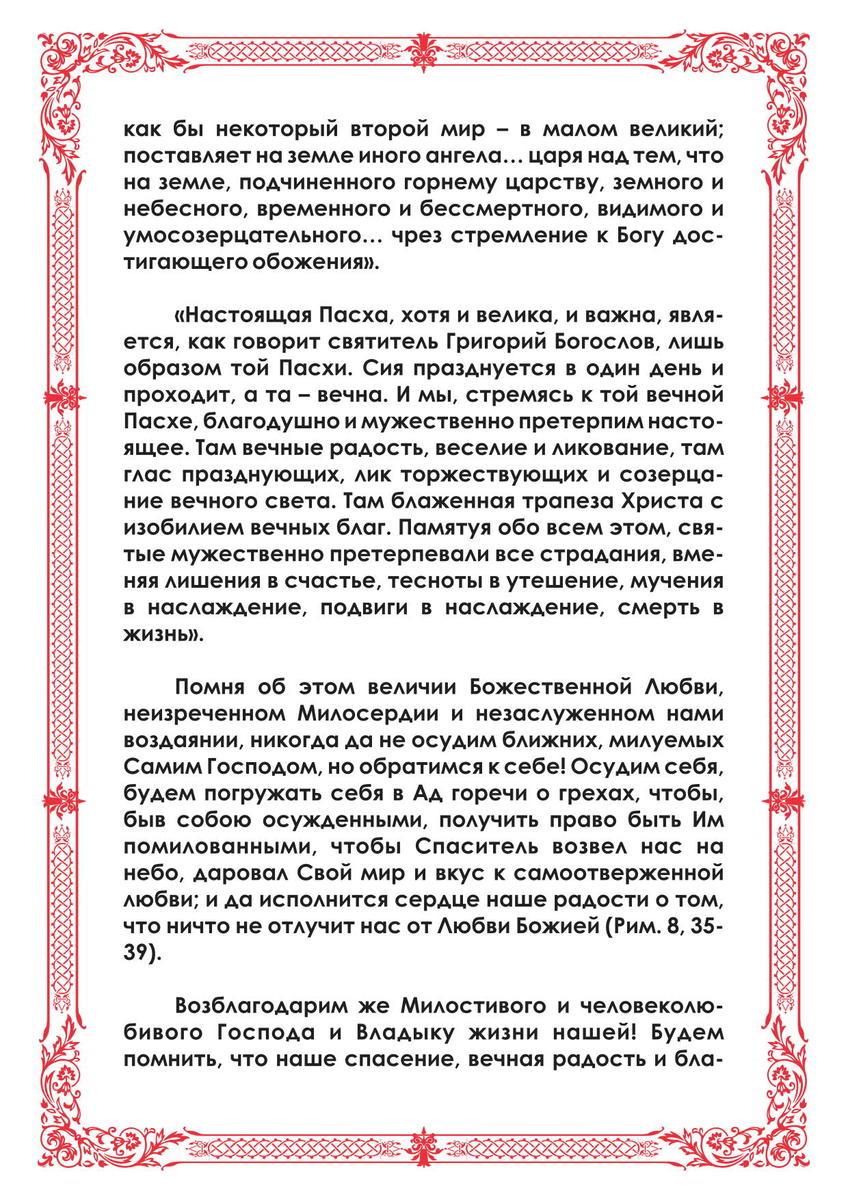 как бы некоторый второй мир – в малом великий; поставляет на земле иного ангела… царя над тем, что на земле, подчиненного горнему царству, земного и небесного, временного и бессмертного, видимого и умосозерцательного… чрез стремление к Богу достигающего обожения».

«Настоящая Пасха, хотя и велика, и важна, является, как говорит святитель Григорий Богослов, лишь образом той Пасхи. Сия празднуется в один день и проходит, а та – вечна. И мы, стремясь к той вечной Пасхе, благодушно и мужественно претерпим настоящее. Там вечные радость, веселие и ликование, там глас празднующих, лик торжествующих и созерцание вечного света. Там блаженная трапеза Христа с изобилием вечных благ. Памятуя обо всем этом, святые мужественно претерпевали все страдания, вменяя лишения в счастье, тесноты в утешение, мучения в наслаждение, подвиги в наслаждение, смерть в жизнь».

Помня об этом величии Божественной Любви, неизреченном Милосердии и незаслуженном нами воздаянии, никогда да не осудим ближних, милуемых Самим Господом, но обратимся к себе! Осудим себя, будем погружать себя в Ад горечи о грехах, чтобы, быв собою осужденными, получить право быть Им помилованными, чтобы Спаситель возвел нас на небо, даровал Свой мир и вкус к самоотверженной любви; и да исполнится сердце наше радости о том, что ничто не отлучит нас от Любви Божией (Рим. 8, 35-39).

Возблагодарим же Милостивого и человеколюбивого Господа и Владыку жизни нашей! Будем помнить, что наше спасение, вечная радость и бла-